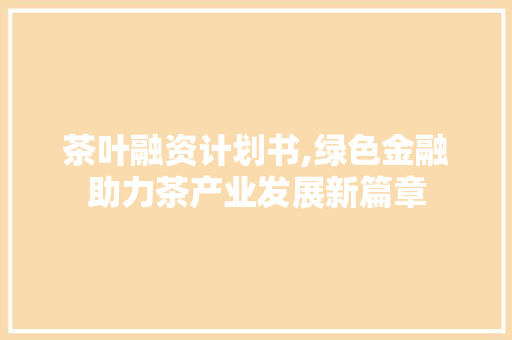 茶叶融资计划书,绿色金融助力茶产业发展新篇章